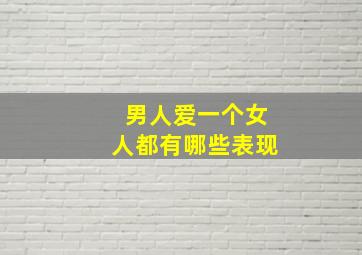 男人爱一个女人都有哪些表现